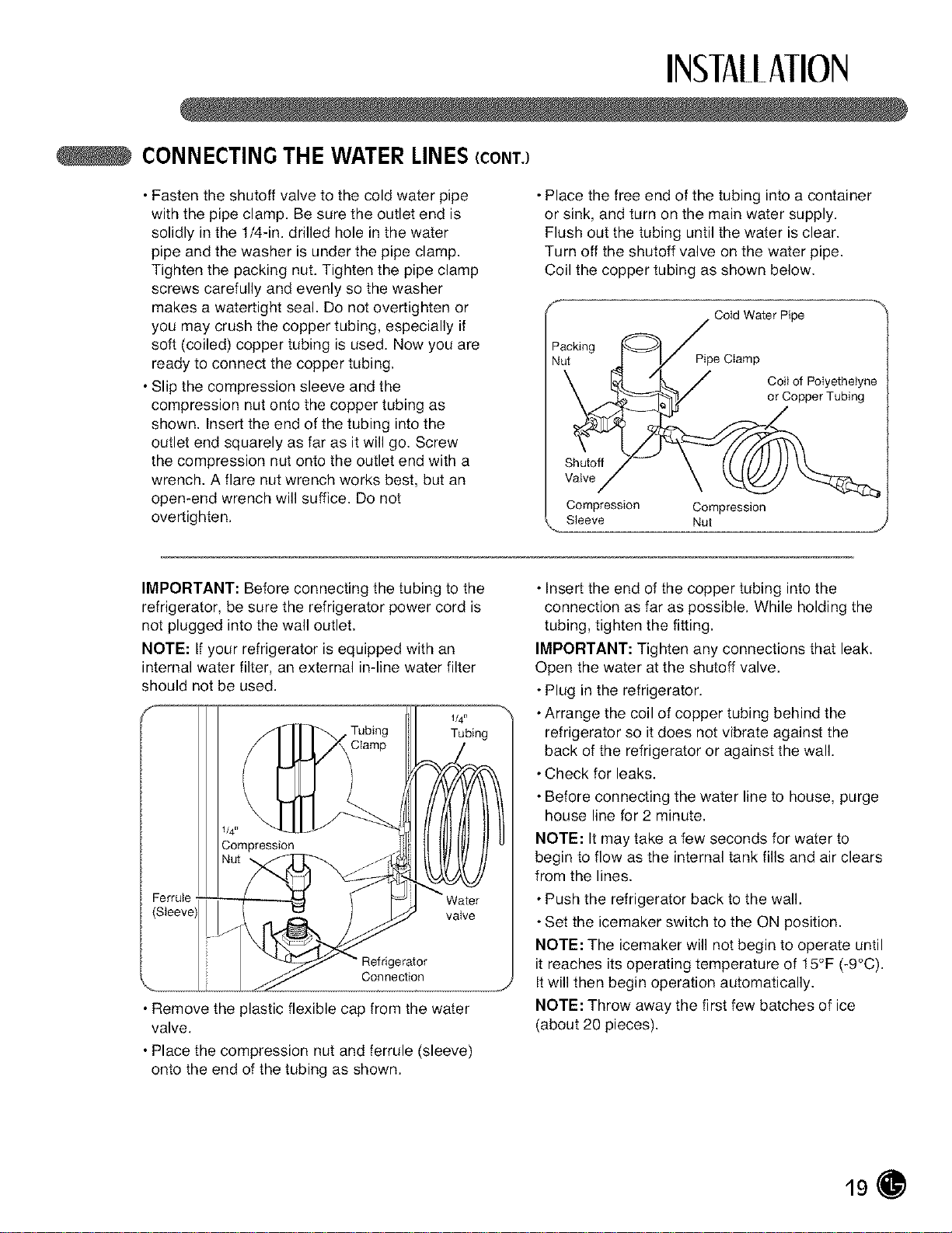 INSTALLATION

CONNECTING THE WATER LINES (CONT.)

• Fasten the shutoff valve to the cold water pipe with the pipe clamp. Be sure the outlet end is solidly in the 1/4-in. drilled hole in the water pipe and the washer is under the pipe clamp. Tighten the packing nut. Tighten the pipe clamp screws carefully and evenly so the washer makes a watertight seal. Do not overtighten or you may crush the copper tubing, especially if soft (coiled) copper tubing is used. Now you are ready to connect the copper tubing.

• Slip the compression sleeve and the compression nut onto the copper tubing as shown. Insert the end of the tubing into the outlet end squarely as far as it will go. Screw the compression nut onto the outlet end with a wrench. A flare nut wrench works best, but an open-end wrench will suffice. Do not overtighten.

• Place the free end of the tubing into a container or sink, and turn on the main water supply. Flush out the tubing until the water is clear. Turn off the shutoff valve on the water pipe. Coil the copper tubing as shown below.

Cold Water Pipe
Packing Nut
Pipe Clamp
Coil of Polyethelyne or Copper Tubing
Shutoff Valve
Compression Sleeve
Compression Nut

IMPORTANT: Before connecting the tubing to the refrigerator, be sure the refrigerator power cord is not plugged into the wall outlet.

NOTE: If your refrigerator is equipped with an internal water filter, an external in-line water filter should not be used.

Tubing Clamp
1/4" Tubing
1/4" Compression Nut
Ferrule (Sleeve)
Water valve
Refrigerator Connection

• Remove the plastic flexible cap from the water valve.

• Place the compression nut and ferrule (sleeve) onto the end of the tubing as shown.

• Insert the end of the copper tubing into the connection as far as possible. While holding the tubing, tighten the fitting.

IMPORTANT: Tighten any connections that leak. Open the water at the shutoff valve.

• Plug in the refrigerator.

• Arrange the coil of copper tubing behind the refrigerator so it does not vibrate against the back of the refrigerator or against the wall.

• Check for leaks.

• Before connecting the water line to house, purge house line for 2 minute.

NOTE: It may take a few seconds for water to begin to flow as the internal tank fills and air clears from the lines.

• Push the refrigerator back to the wall.

• Set the icemaker switch to the ON position.

NOTE: The icemaker will not begin to operate until it reaches its operating temperature of 15°F (-9°C). It will then begin operation automatically.

NOTE: Throw away the first few batches of ice (about 20 pieces).

19